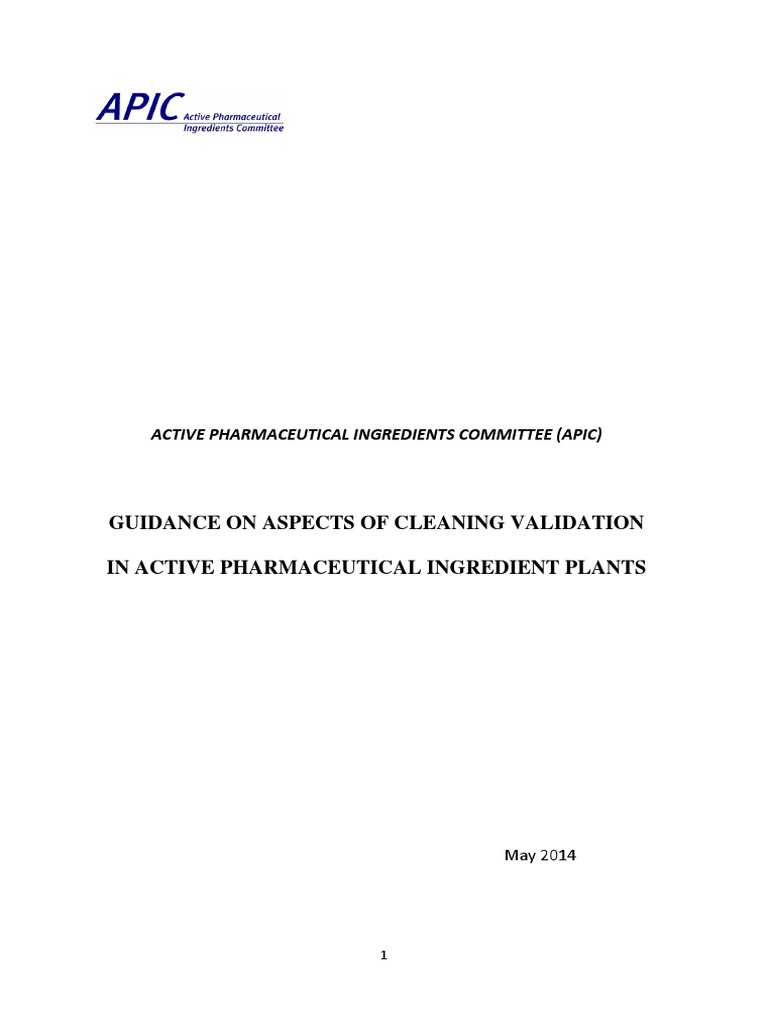 APIC Active Pharmaceutical Ingredients Committee

ACTIVE PHARMACEUTICAL INGREDIENTS COMMITTEE (APIC)

GUIDANCE ON ASPECTS OF CLEANING VALIDATION

IN ACTIVE PHARMACEUTICAL INGREDIENT PLANTS

May 2014

1